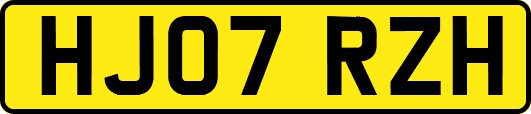 HJ07 RZH